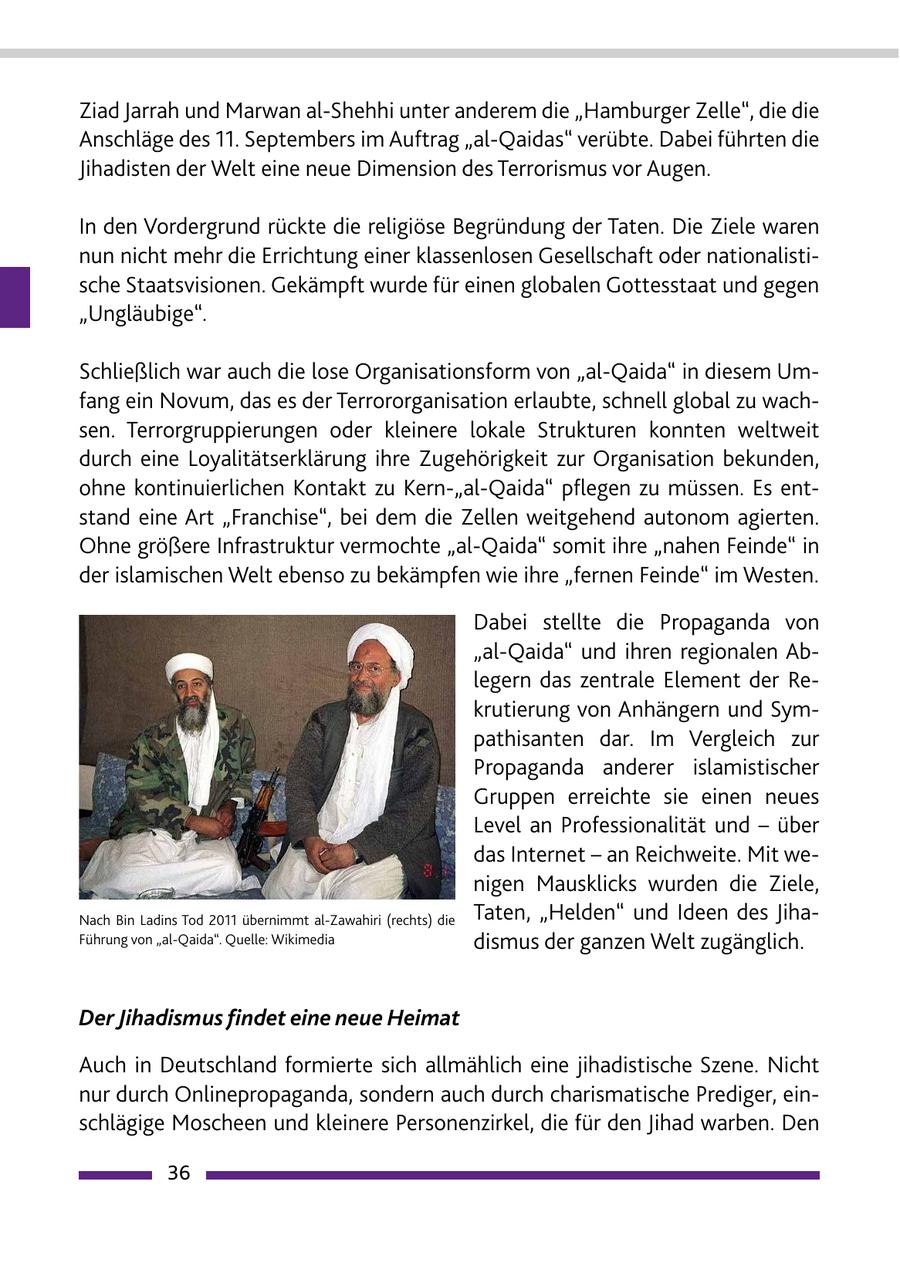 Ziad Jarrah und Marwan al-Shehhi unter anderem die „Hamburger Zelle“, die die Anschläge des 11. Septembers im Auftrag „al-Qaidas“ verübte. Dabei führten die Jihadisten der Welt eine neue Dimension des Terrorismus vor Augen.

In den Vordergrund rückte die religiöse Begründung der Taten. Die Ziele waren nun nicht mehr die Errichtung einer klassenlosen Gesellschaft oder nationalistische Staatsvisionen. Gekämpft wurde für einen globalen Gottesstaat und gegen „Ungläubige“.

Schließlich war auch die lose Organisationsform von „al-Qaida“ in diesem Umfang ein Novum, das es der Terrororganisation erlaubte, schnell global zu wachsen. Terrorgruppierungen oder kleinere lokale Strukturen konnten weltweit durch eine Loyalitätserklärung ihre Zugehörigkeit zur Organisation bekunden, ohne kontinuierlichen Kontakt zu Kern-„al-Qaida“ pflegen zu müssen. Es entstand eine Art „Franchise“, bei dem die Zellen weitgehend autonom agierten. Ohne größere Infrastruktur vermochte „al-Qaida“ somit ihre „nahen Feinde“ in der islamischen Welt ebenso zu bekämpfen wie ihre „fernen Feinde“ im Westen.

Nach Bin Ladins Tod 2011 übernimmt al-Zawahiri (rechts) die Führung von „al-Qaida“. Quelle: Wikimedia

Dabei stellte die Propaganda von „al-Qaida“ und ihren regionalen Ablegern das zentrale Element der Rekrutierung von Anhängern und Sympathisanten dar. Im Vergleich zur Propaganda anderer islamistischer Gruppen erreichte sie einen neues Level an Professionalität und – über das Internet – an Reichweite. Mit wenigen Mausklicks wurden die Ziele, Taten, „Helden“ und Ideen des Jihadismus der ganzen Welt zugänglich.

Der Jihadismus findet eine neue Heimat

Auch in Deutschland formierte sich allmählich eine jihadistische Szene. Nicht nur durch Onlinepropaganda, sondern auch durch charismatische Prediger, einschlägige Moscheen und kleinere Personenzirkel, die für den Jihad warben. Den

36